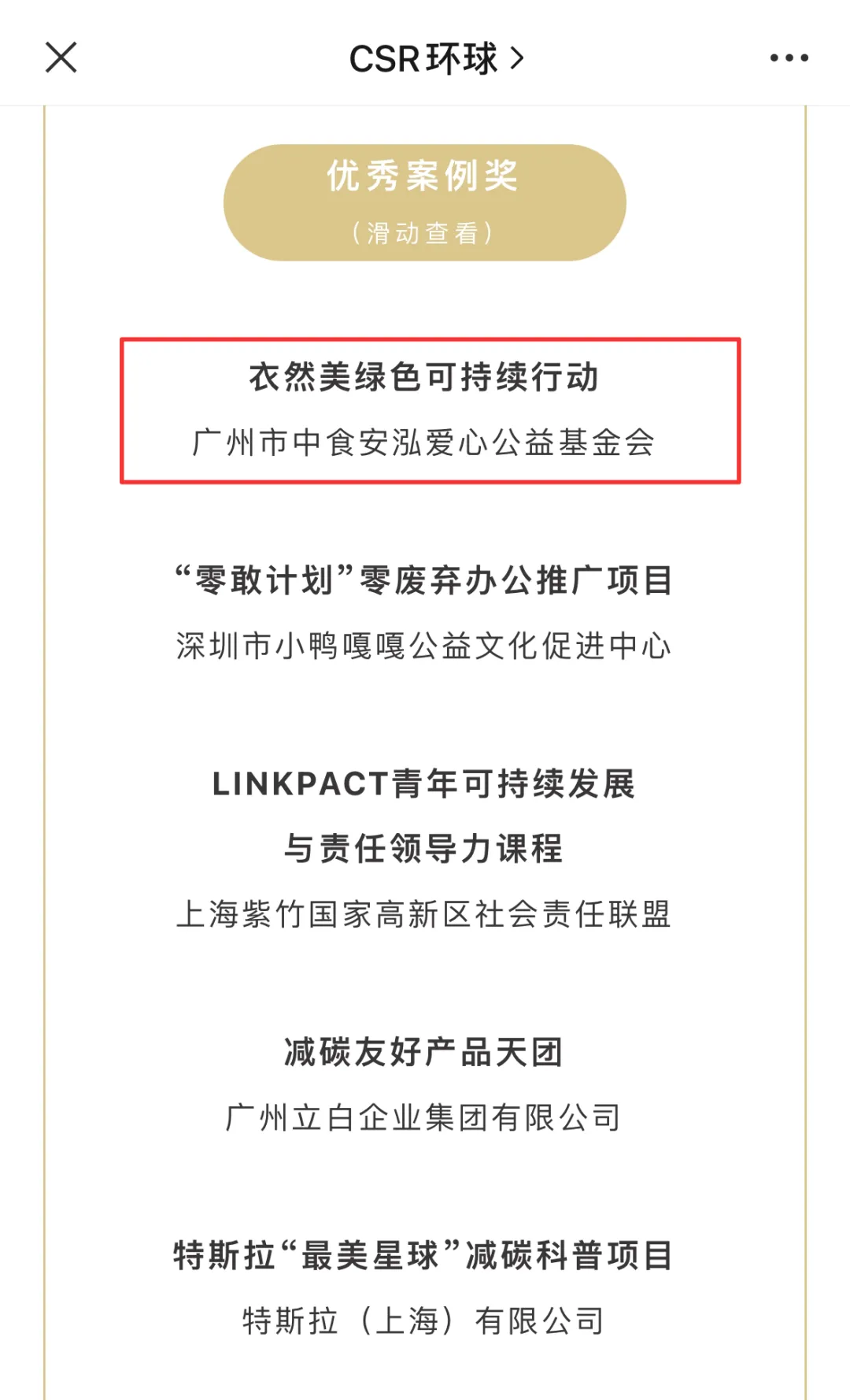 CSR环球 >

优秀案例奖
（滑动查看）

衣然美绿色可持续行动
广州市中食安泓爱心公益基金会

“零敢计划”零废弃办公推广项目
深圳市小鸭嘎嘎公益文化促进中心

LINKPACT青年可持续发展与责任领导力课程
上海紫竹国家高新区社会责任联盟

减碳友好产品天团
广州立白企业集团有限公司

特斯拉“最美星球”减碳科普项目
特斯拉（上海）有限公司